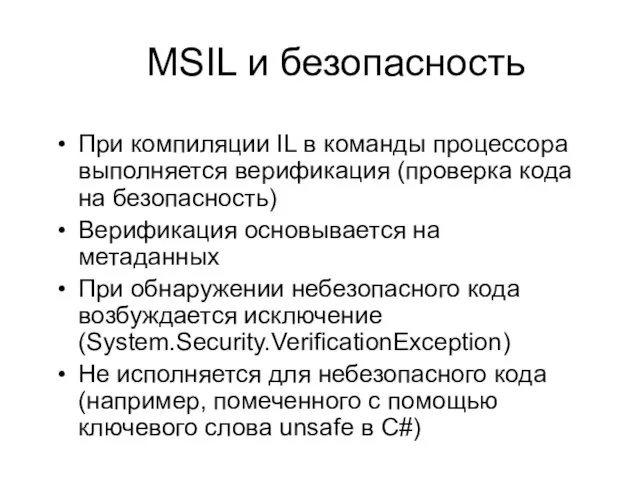 MSIL и безопасность

• При компиляции IL в команды процессора выполняется верификация (проверка кода на безопасность)
• Верификация основывается на метаданных
• При обнаружении небезопасного кода возбуждается исключение (System.Security.VerificationException)
• Не исполняется для небезопасного кода (например, помеченного с помощью ключевого слова unsafe в C#)